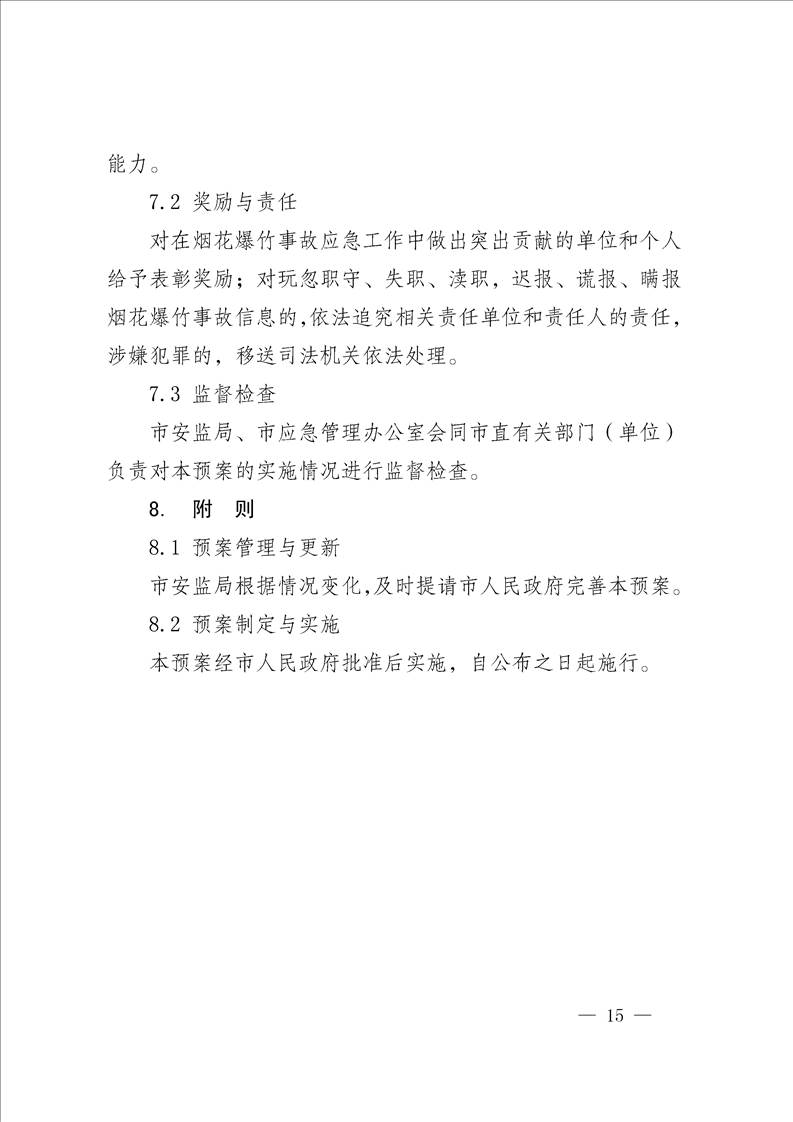 能力。

7.2 奖励与责任

对在烟花爆竹事故应急工作中做出突出贡献的单位和个人给予表彰奖励；对玩忽职守、失职、渎职，迟报、谎报、瞒报烟花爆竹事故信息的,依法追究相关责任单位和责任人的责任，涉嫌犯罪的，移送司法机关依法处理。

7.3 监督检查

市安监局、市应急管理办公室会同市直有关部门（单位）负责对本预案的实施情况进行监督检查。

8. 附　则

8.1 预案管理与更新

市安监局根据情况变化,及时提请市人民政府完善本预案。

8.2 预案制定与实施

本预案经市人民政府批准后实施，自公布之日起施行。

— 15 —